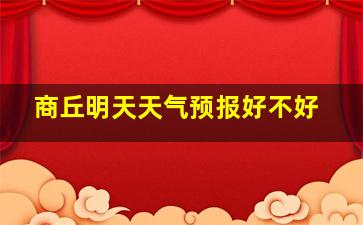 商丘明天天气预报好不好